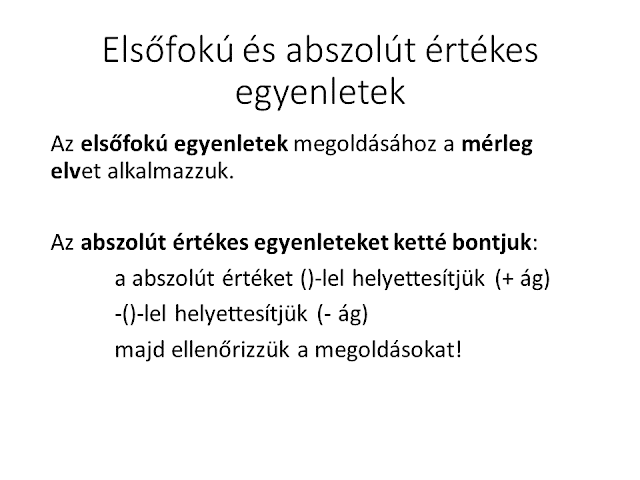 Elsőfokú és abszolút értékes egyenletek

Az elsőfokú egyenletek megoldásához a mérleg elvet alkalmazzuk.

Az abszolút értékes egyenleteket ketté bontjuk:

a abszolút értéket ()-lel helyettesítjük (+ ág)

-()-lel helyettesítjük (- ág)

majd ellenőrizzük a megoldásokat!